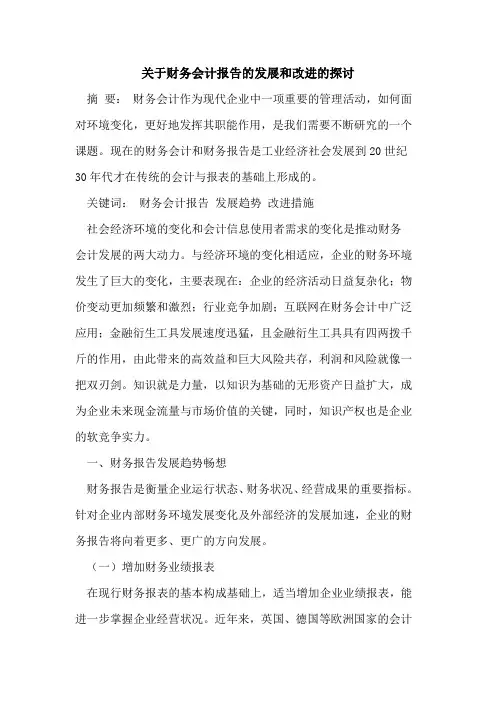 关于财务会计报告的发展和改进的探讨

摘 要： 财务会计作为现代企业中一项重要的管理活动，如何面对环境变化，更好地发挥其职能作用，是我们需要不断研究的一个课题。现在的财务会计和财务报告是工业经济社会发展到20世纪30年代才在传统的会计与报表的基础上形成的。

关键词： 财务会计报告 发展趋势 改进措施

社会经济环境的变化和会计信息使用者需求的变化是推动财务会计发展的两大动力。与经济环境的变化相适应，企业的财务环境发生了巨大的变化，主要表现在：企业的经济活动日益复杂化；物价变动更加频繁和激烈；行业竞争加剧；互联网在财务会计中广泛应用；金融衍生工具发展速度迅猛，且金融衍生工具具有四两拨千斤的作用，由此带来的高效益和巨大风险共存，利润和风险就像一把双刃剑。知识就是力量，以知识为基础的无形资产日益扩大，成为企业未来现金流量与市场价值的关键，同时，知识产权也是企业的软竞争实力。

一、财务报告发展趋势畅想

财务报告是衡量企业运行状态、财务状况、经营成果的重要指标。针对企业内部财务环境发展变化及外部经济的发展加速，企业的财务报告将向着更多、更广的方向发展。

（一）增加财务业绩报表

在现行财务报表的基本构成基础上，适当增加企业业绩报表，能进一步掌握企业经营状况。近年来，英国、德国等欧洲国家的会计